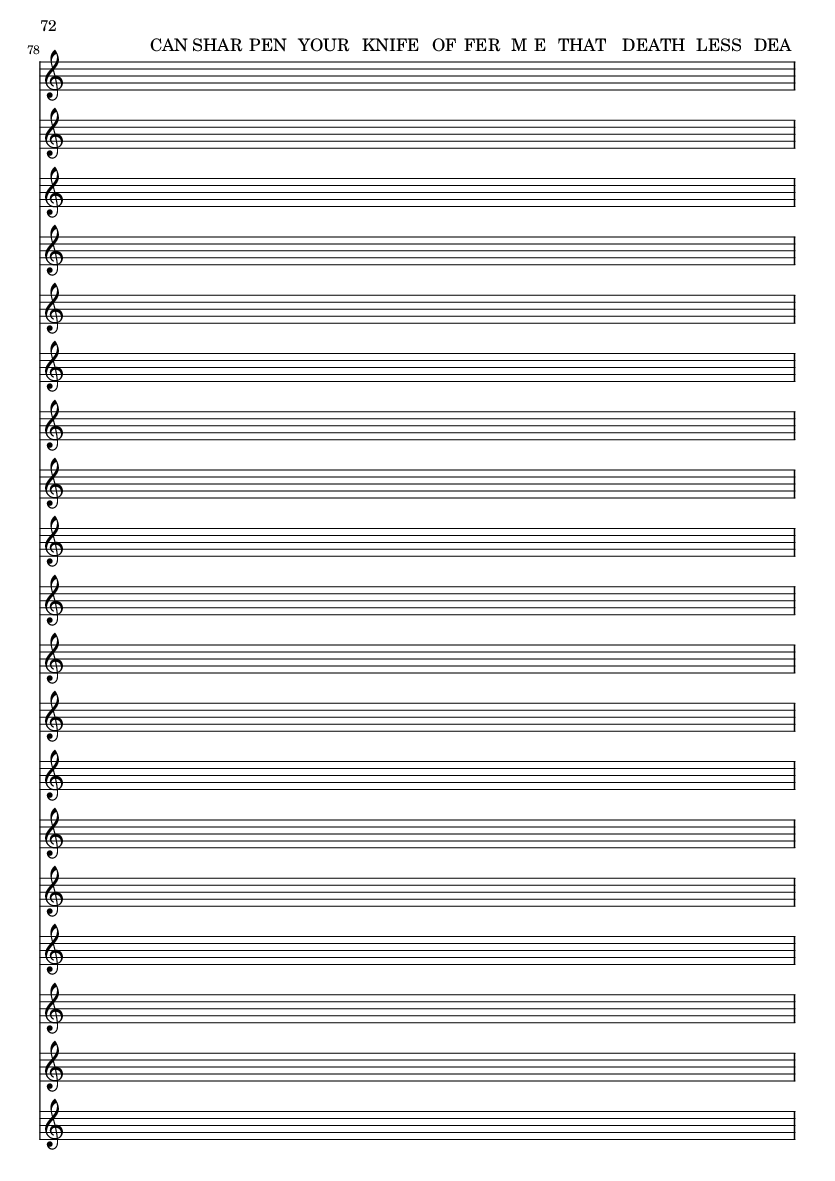 72

78

CAN SHAR PEN YOUR KNIFE OF FER M E THAT DEATH LESS DEA